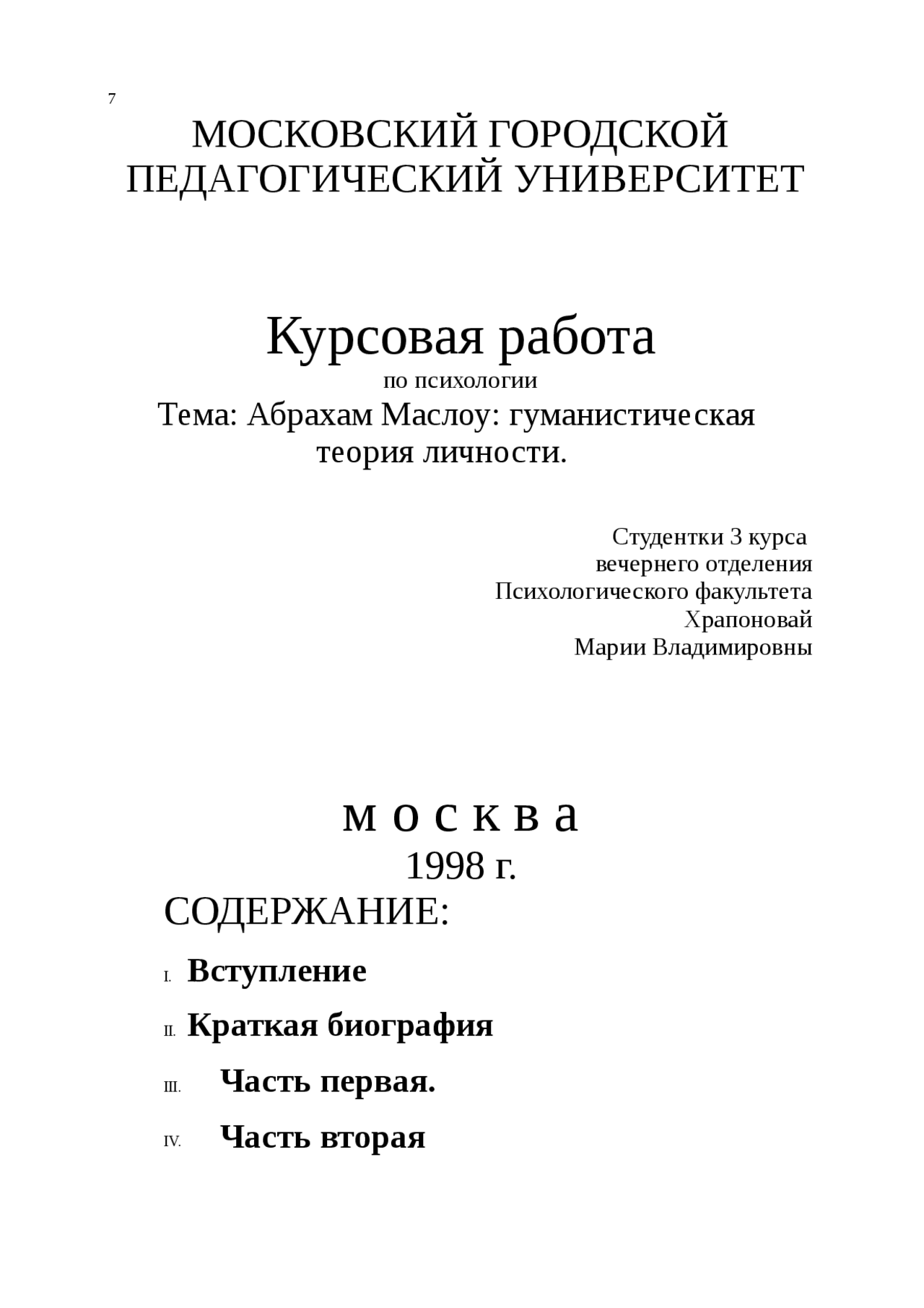 7

МОСКОВСКИЙ ГОРОДСКОЙ ПЕДАГОГИЧЕСКИЙ УНИВЕРСИТЕТ

Курсовая работа

по психологии

Тема: Абрахам Маслоу: гуманистическая теория личности.

Студентки 3 курса
вечернего отделения
Психологического факультета
Храпоновай
Марии Владимировны

м о с к в а
1998 г.

СОДЕРЖАНИЕ:

I. Вступление

II. Краткая биография

III. Часть первая.

IV. Часть вторая